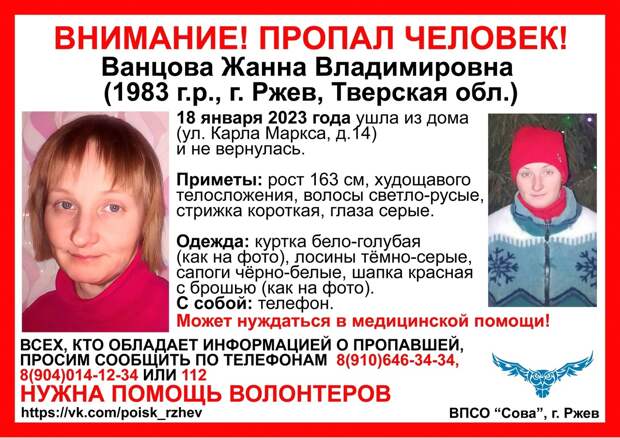 ВНИМАНИЕ! ПРОПАЛ ЧЕЛОВЕК!
Ванцова Жанна Владимировна
(1983 г.р., г. Ржев, Тверская обл.)

18 января 2023 года ушла из дома (ул. Карла Маркса, д.14) и не вернулась.

Приметы: рост 163 см, худощавого телосложения, волосы светло-русые, стрижка короткая, глаза серые.

Одежда: куртка бело-голубая (как на фото), лосины тёмно-серые, сапоги чёрно-белые, шапка красная с брошью (как на фото).
С собой: телефон.
Может нуждаться в медицинской помощи!

ВСЕХ, КТО ОБЛАДАЕТ ИНФОРМАЦИЕЙ О ПРОПАВШЕЙ, ПРОСИМ СООБЩИТЬ ПО ТЕЛЕФОНАМ 8(910)646-34-34, 8(904)014-12-34 ИЛИ 112
НУЖНА ПОМОЩЬ ВОЛОНТЕРОВ
https://vk.com/poisk_rzhev
ВПСО "Сова", г. Ржев